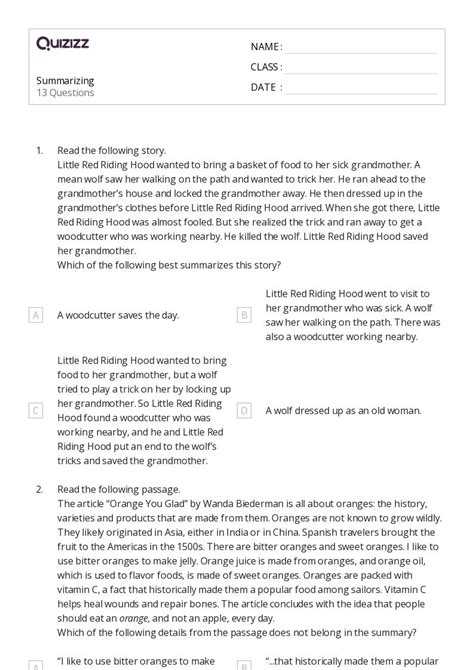 Quizizz

Summarizing
13 Questions

NAME :
CLASS :
DATE :

1. Read the following story.
Little Red Riding Hood wanted to bring a basket of food to her sick grandmother. A mean wolf saw her walking on the path and wanted to trick her. He ran ahead to the grandmother's house and locked the grandmother away. He then dressed up in the grandmother's clothes before Little Red Riding Hood arrived. When she got there, Little Red Riding Hood was almost fooled. But she realized the trick and ran away to get a woodcutter who was working nearby. He killed the wolf. Little Red Riding Hood saved her grandmother.
Which of the following best summarizes this story?

A A woodcutter saves the day.

B Little Red Riding Hood went to visit to her grandmother who was sick. A wolf saw her walking on the path. There was also a woodcutter working nearby.

C Little Red Riding Hood wanted to bring food to her grandmother, but a wolf tried to play a trick on her by locking up her grandmother. So Little Red Riding Hood found a woodcutter who was working nearby, and he and Little Red Riding Hood put an end to the wolf's tricks and saved the grandmother.

D A wolf dressed up as an old woman.

2. Read the following passage.
The article "Orange You Glad" by Wanda Biederman is all about oranges: the history, varieties and products that are made from them. Oranges are not known to grow wildly. They likely originated in Asia, either in India or in China. Spanish travelers brought the fruit to the Americas in the 1500s. There are bitter oranges and sweet oranges. I like to use bitter oranges to make jelly. Orange juice is made from oranges, and orange oil, which is used to flavor foods, is made of sweet oranges. Oranges are packed with vitamin C, a fact that historically made them a popular food among sailors. Vitamin C helps heal wounds and repair bones. The article concludes with the idea that people should eat an orange, and not an apple, every day.
Which of the following details from the passage does not belong in the summary?

A "I like to use bitter oranges to make

B "...that historically made them a popular